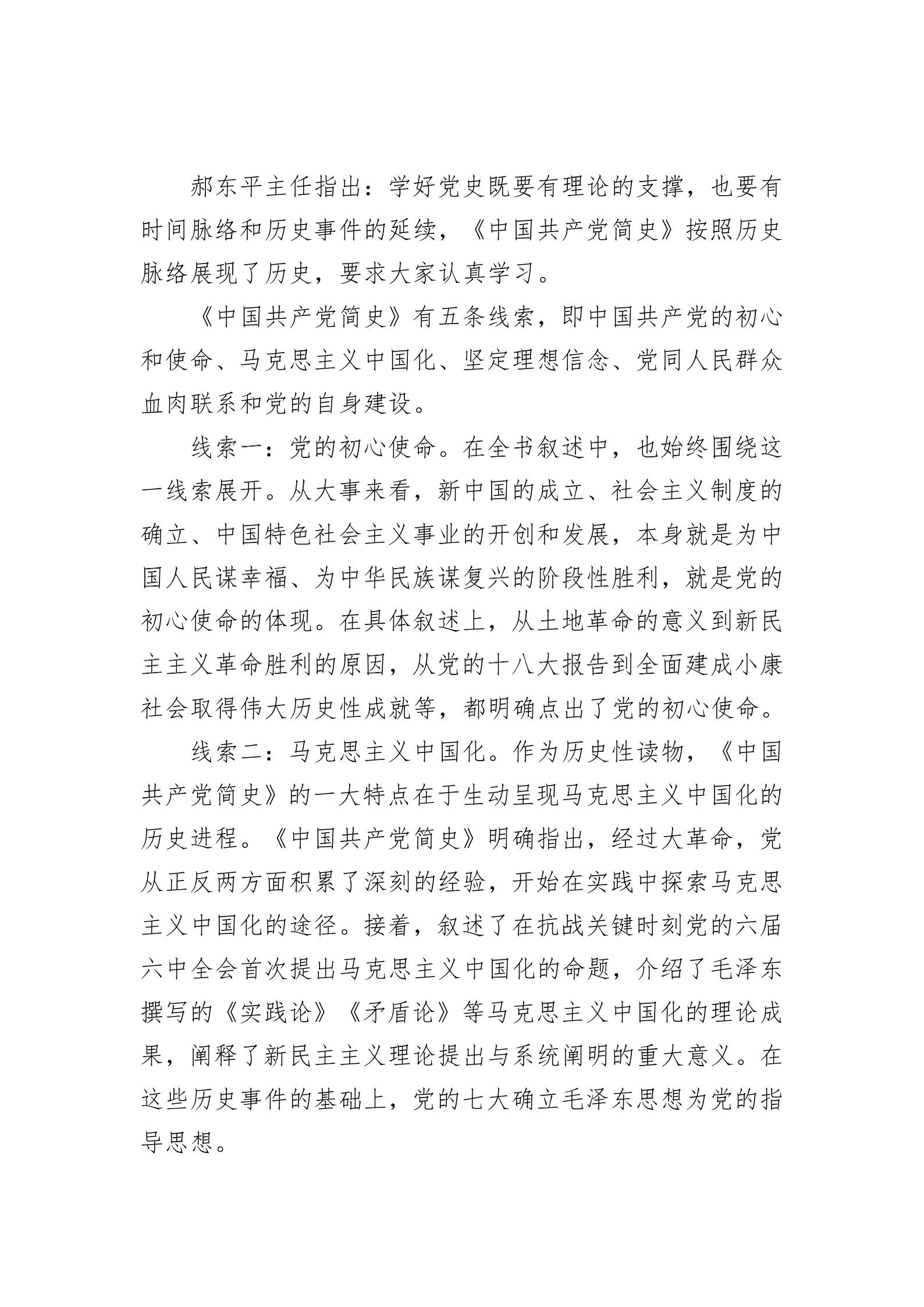 郝东平主任指出：学好党史既要有理论的支撑，也要有时间脉络和历史事件的延续，《中国共产党简史》按照历史脉络展现了历史，要求大家认真学习。

《中国共产党简史》有五条线索，即中国共产党的初心和使命、马克思主义中国化、坚定理想信念、党同人民群众血肉联系和党的自身建设。

线索一：党的初心使命。在全书叙述中，也始终围绕这一线索展开。从大事来看，新中国的成立、社会主义制度的确立、中国特色社会主义事业的开创和发展，本身就是为中国人民谋幸福、为中华民族谋复兴的阶段性胜利，就是党的初心使命的体现。在具体叙述上，从土地革命的意义到新民主主义革命胜利的原因，从党的十八大报告到全面建成小康社会取得伟大历史性成就等，都明确点出了党的初心使命。

线索二：马克思主义中国化。作为历史性读物，《中国共产党简史》的一大特点在于生动呈现马克思主义中国化的历史进程。《中国共产党简史》明确指出，经过大革命，党从正反两方面积累了深刻的经验，开始在实践中探索马克思主义中国化的途径。接着，叙述了在抗战关键时刻党的六届六中全会首次提出马克思主义中国化的命题，介绍了毛泽东撰写的《实践论》《矛盾论》等马克思主义中国化的理论成果，阐释了新民主主义理论提出与系统阐明的重大意义。在这些历史事件的基础上，党的七大确立毛泽东思想为党的指导思想。